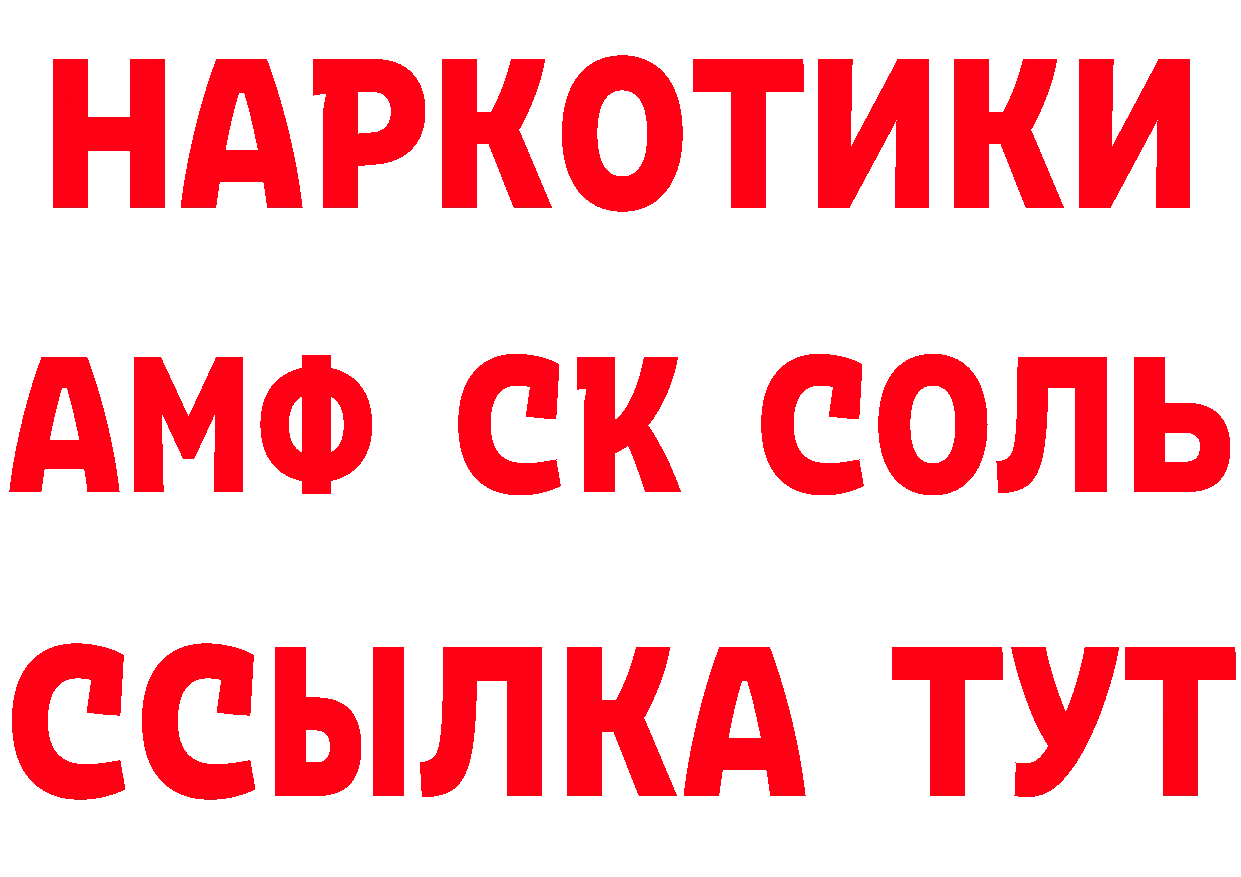 НАРКОТИКИ
АМФ СК СОЛЬ
ССЫЛКА ТУТ